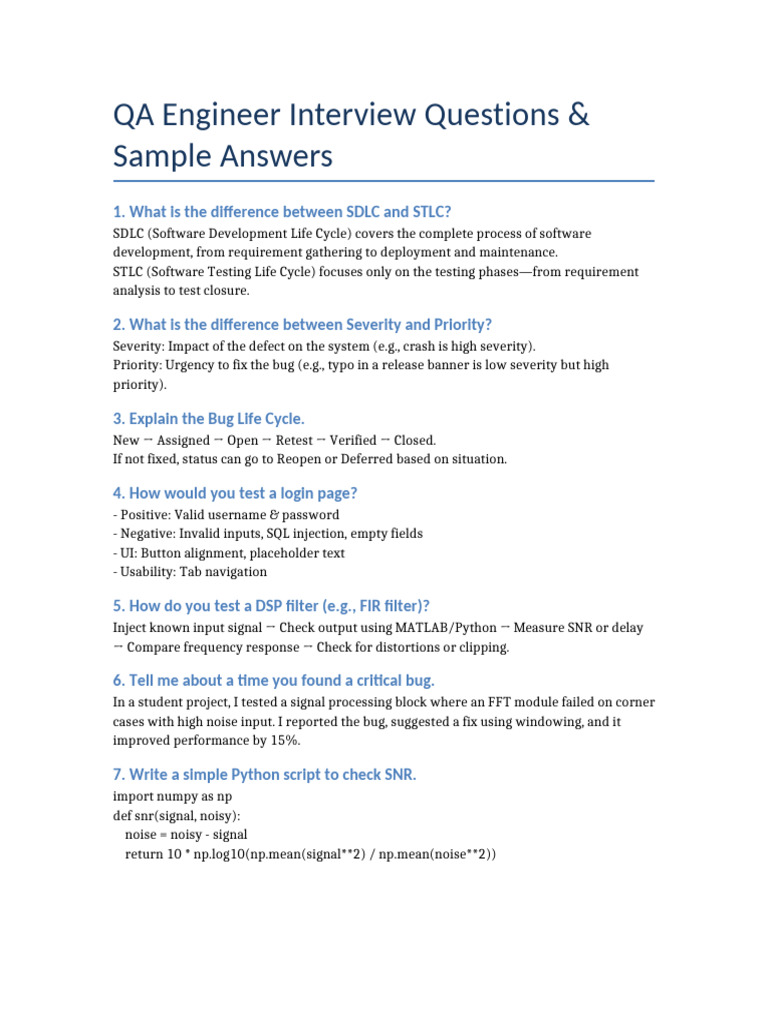 QA Engineer Interview Questions & Sample Answers

1. What is the difference between SDLC and STLC?

SDLC (Software Development Life Cycle) covers the complete process of software development, from requirement gathering to deployment and maintenance.
STLC (Software Testing Life Cycle) focuses only on the testing phases—from requirement analysis to test closure.

2. What is the difference between Severity and Priority?

Severity: Impact of the defect on the system (e.g., crash is high severity).
Priority: Urgency to fix the bug (e.g., typo in a release banner is low severity but high priority).

3. Explain the Bug Life Cycle.

New → Assigned → Open → Retest → Verified → Closed.
If not fixed, status can go to Reopen or Deferred based on situation.

4. How would you test a login page?

- Positive: Valid username & password
- Negative: Invalid inputs, SQL injection, empty fields
- UI: Button alignment, placeholder text
- Usability: Tab navigation

5. How do you test a DSP filter (e.g., FIR filter)?

Inject known input signal → Check output using MATLAB/Python → Measure SNR or delay → Compare frequency response → Check for distortions or clipping.

6. Tell me about a time you found a critical bug.

In a student project, I tested a signal processing block where an FFT module failed on corner cases with high noise input. I reported the bug, suggested a fix using windowing, and it improved performance by 15%.

7. Write a simple Python script to check SNR.

import numpy as np
def snr(signal, noisy):
    noise = noisy - signal
    return 10 * np.log10(np.mean(signal**2) / np.mean(noise**2))